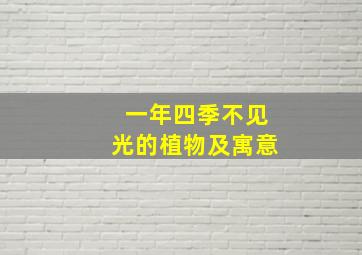 一年四季不见光的植物及寓意